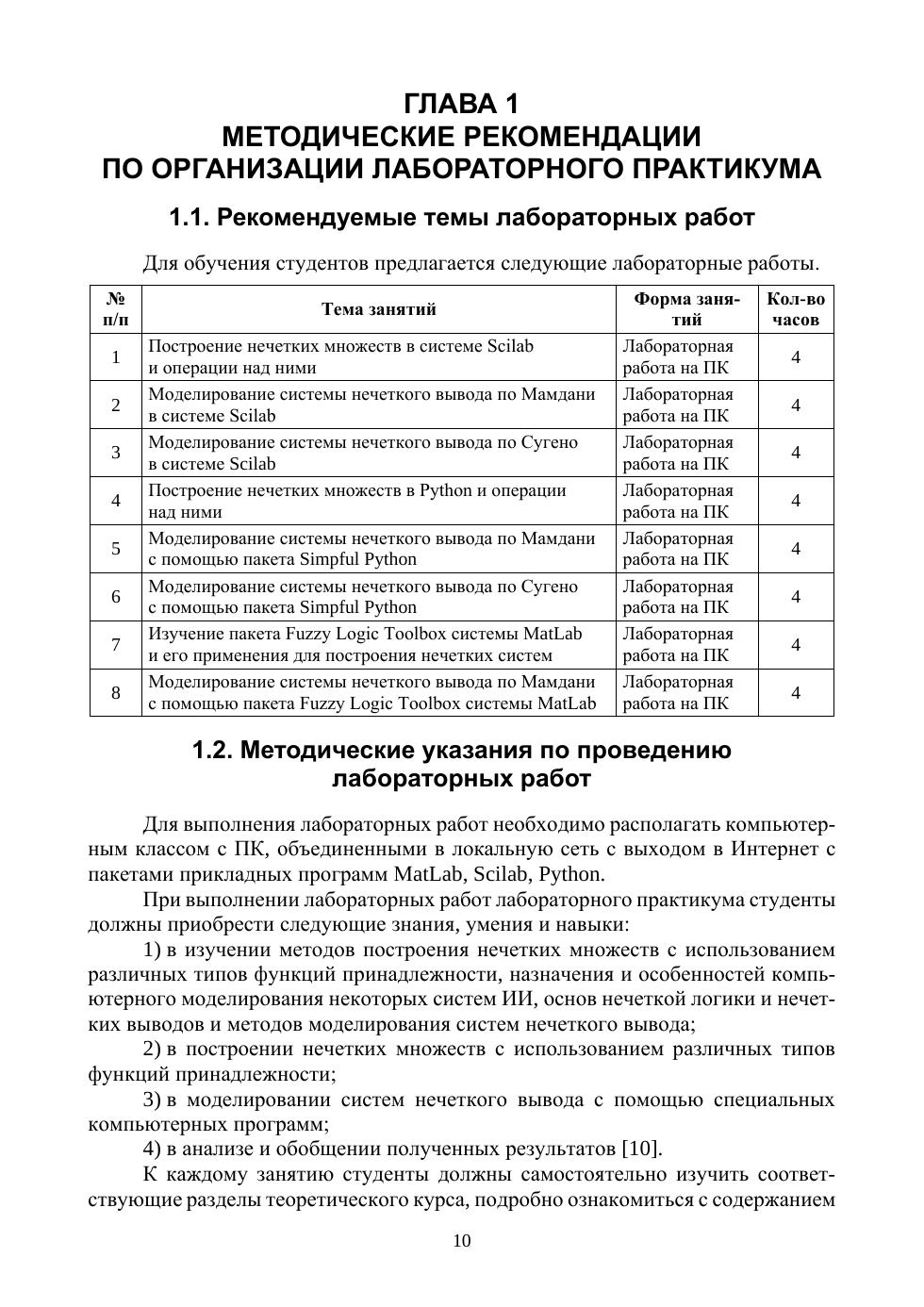 ГЛАВА 1
МЕТОДИЧЕСКИЕ РЕКОМЕНДАЦИИ
ПО ОРГАНИЗАЦИИ ЛАБОРАТОРНОГО ПРАКТИКУМА

1.1. Рекомендуемые темы лабораторных работ

Для обучения студентов предлагается следующие лабораторные работы.

| № п/п | Тема занятий | Форма занятий | Кол-во часов |
|---|---|---|---|
| 1 | Построение нечетких множеств в системе Scilab и операции над ними | Лабораторная работа на ПК | 4 |
| 2 | Моделирование системы нечеткого вывода по Мамдани в системе Scilab | Лабораторная работа на ПК | 4 |
| 3 | Моделирование системы нечеткого вывода по Сугено в системе Scilab | Лабораторная работа на ПК | 4 |
| 4 | Построение нечетких множеств в Python и операции над ними | Лабораторная работа на ПК | 4 |
| 5 | Моделирование системы нечеткого вывода по Мамдани с помощью пакета Simpful Python | Лабораторная работа на ПК | 4 |
| 6 | Моделирование системы нечеткого вывода по Сугено с помощью пакета Simpful Python | Лабораторная работа на ПК | 4 |
| 7 | Изучение пакета Fuzzy Logic Toolbox системы MatLab и его применения для построения нечетких систем | Лабораторная работа на ПК | 4 |
| 8 | Моделирование системы нечеткого вывода по Мамдани с помощью пакета Fuzzy Logic Toolbox системы MatLab | Лабораторная работа на ПК | 4 |

1.2. Методические указания по проведению лабораторных работ

Для выполнения лабораторных работ необходимо располагать компьютерным классом с ПК, объединенными в локальную сеть с выходом в Интернет с пакетами прикладных программ MatLab, Scilab, Python.

При выполнении лабораторных работ лабораторного практикума студенты должны приобрести следующие знания, умения и навыки:

1) в изучении методов построения нечетких множеств с использованием различных типов функций принадлежности, назначения и особенностей компьютерного моделирования некоторых систем ИИ, основ нечеткой логики и нечетких выводов и методов моделирования систем нечеткого вывода;

2) в построении нечетких множеств с использованием различных типов функций принадлежности;

3) в моделировании систем нечеткого вывода с помощью специальных компьютерных программ;

4) в анализе и обобщении полученных результатов [10].

К каждому занятию студенты должны самостоятельно изучить соответствующие разделы теоретического курса, подробно ознакомиться с содержанием

10